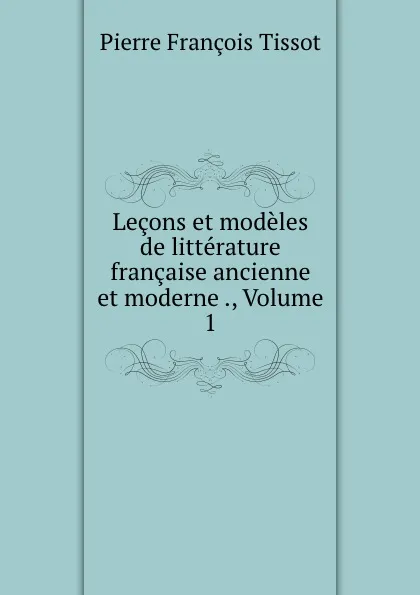 Pierre François Tissot

Leçons et modèles de littérature française ancienne et moderne ., Volume 1